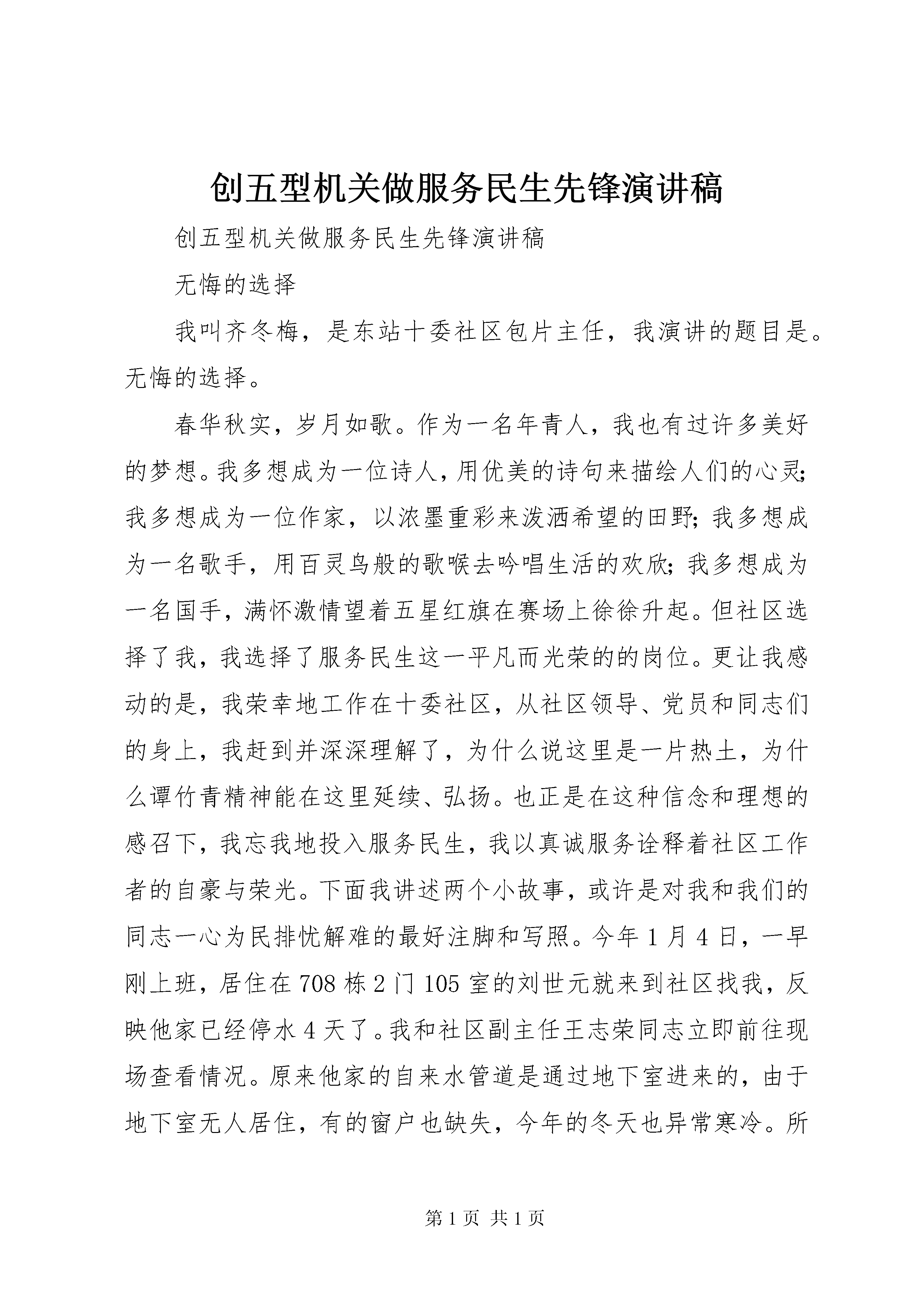 创五型机关做服务民生先锋演讲稿

创五型机关做服务民生先锋演讲稿

无悔的选择

我叫齐冬梅，是东站十委社区包片主任，我演讲的题目是。无悔的选择。

春华秋实，岁月如歌。作为一名年青人，我也有过许多美好的梦想。我多想成为一位诗人，用优美的诗句来描绘人们的心灵;我多想成为一位作家，以浓墨重彩来泼洒希望的田野;我多想成为一名歌手，用百灵鸟般的歌喉去吟唱生活的欢欣;我多想成为一名国手，满怀激情望着五星红旗在赛场上徐徐升起。但社区选择了我，我选择了服务民生这一平凡而光荣的的岗位。更让我感动的是，我荣幸地工作在十委社区，从社区领导、党员和同志们的身上，我赶到并深深理解了，为什么说这里是一片热土，为什么谭竹青精神能在这里延续、弘扬。也正是在这种信念和理想的感召下，我忘我地投入服务民生，我以真诚服务诠释着社区工作者的自豪与荣光。下面我讲述两个小故事，或许是对我和我们的同志一心为民排忧解难的最好注脚和写照。今年1月4日，一早刚上班，居住在708栋2门105室的刘世元就来到社区找我，反映他家已经停水4天了。我和社区副主任王志荣同志立即前往现场查看情况。原来他家的自来水管道是通过地下室进来的，由于地下室无人居住，有的窗户也缺失，今年的冬天也异常寒冷。所

第1页 共1页